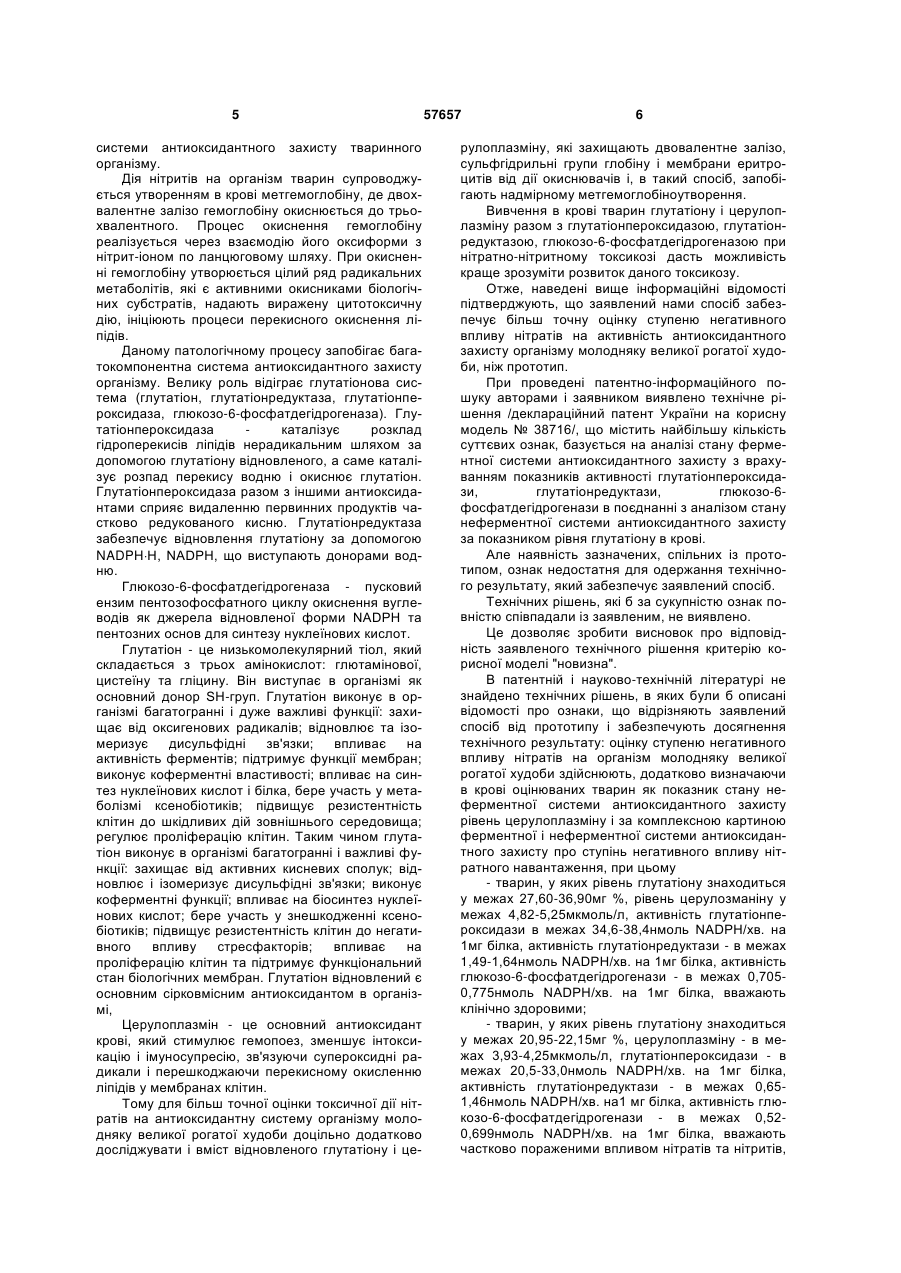 5 57657 6

системи антиоксидантного захисту тваринного організму.

Дія нітритів на організм тварин супроводжується утворенням в крові метгемоглобіну, де двохвалентне залізо гемоглобіну окиснюється до трьохвалентного. Процес окиснення гемоглобіну реалізується через взаємодію його оксиформи з нітрит-іоном по ланцюговому шляху. При окисненні гемоглобіну утворюється цілий ряд радикальних метаболітів, які є активними окисниками біологічних субстратів, надають виражену цитотоксичну дію, ініціюють процеси перекисного окиснення ліпідів.

Даному патологічному процесу запобігає багатокомпонентна система антиоксидантного захисту організму. Велику роль відіграє глутатіонова система (глутатіон, глутатіонредуктаза, глутатіонпероксидаза, глюкозо-6-фосфатдегідрогеназа). Глутатіонпероксидаза - каталізує розклад гідроперекисів ліпідів нерадикальним шляхом за допомогою глутатіону відновленого, а саме каталізує розпад перекису водню і окиснює глутатіон. Глутатіонпероксидаза разом з іншими антиоксидантами сприяє видаленню первинних продуктів частково редукованого кисню. Глутатіонредуктаза забезпечує відновлення глутатіону за допомогою NADPH·H, NADPH, що виступають донорами водню.

Глюкозо-6-фосфатдегідрогеназа - пусковий ензим пентозофосфатного циклу окиснення вуглеводів як джерела відновленої форми NADPH та пентозних основ для синтезу нуклеїнових кислот.

Глутатіон - це низькомолекулярний тіол, який складається з трьох амінокислот: глютамінової, цистеїну та гліцину. Він виступає в організмі як основний донор SH-груп. Глутатіон виконує в організмі багатогранні і дуже важливі функції: захищає від оксигенових радикалів; відновлює та ізомеризує дисульфідні зв'язки; впливає на активність ферментів; підтримує функції мембран; виконує коферментні властивості; впливає на синтез нуклеїнових кислот і білка, бере участь у метаболізмі ксенобіотиків; підвищує резистентність клітин до шкідливих дій зовнішнього середовища; регулює проліферацію клітин. Таким чином глутатіон виконує в організмі багатогранні і важливі функції: захищає від активних кисневих сполук; відновлює і ізомеризує дисульфідні зв'язки; виконує коферментні функції; впливає на біосинтез нуклеїнових кислот; бере участь у знешкодженні ксенобіотиків; підвищує резистентність клітин до негативного впливу стресфакторів; впливає на проліферацію клітин та підтримує функціональний стан біологічних мембран. Глутатіон відновлений є основним сірковмісним антиоксидантом в організмі,

Церулоплазмін - це основний антиоксидант крові, який стимулює гемопоез, зменшує інтоксикацію і імуносупресію, зв'язуючи супероксидні радикали і перешкоджаючи перекисному окисленню ліпідів у мембранах клітин.

Тому для більш точної оцінки токсичної дії нітратів на антиоксидантну систему організму молодняку великої рогатої худоби доцільно додатково досліджувати і вміст відновленого глутатіону і церулоплазміну, які захищають двовалентне залізо, сульфгідрильні групи глобіну і мембрани еритроцитів від дії окиснювачів і, в такий спосіб, запобігають надмірному метгемоглобіноутворення.

Вивчення в крові тварин глутатіону і церулоплазміну разом з глутатіонпероксидазою, глутатіонредуктазою, глюкозо-6-фосфатдегідрогеназою при нітратно-нітритному токсикозі дасть можливість краще зрозуміти розвиток даного токсикозу.

Отже, наведені вище інформаційні відомості підтверджують, що заявлений нами спосіб забезпечує більш точну оцінку ступеню негативного впливу нітратів на активність антиоксидантного захисту організму молодняку великої рогатої худоби, ніж прототип.

При проведені патентно-інформаційного пошуку авторами і заявником виявлено технічне рішення /деклараційний патент України на корисну модель № 38716/, що містить найбільшу кількість суттєвих ознак, базується на аналізі стану ферментної системи антиоксидантного захисту з врахуванням показників активності глутатіонпероксидази, глутатіонредуктази, глюкозо-6-фосфатдегідрогенази в поєднанні з аналізом стану неферментної системи антиоксидантного захисту за показником рівня глутатіону в крові.

Але наявність зазначених, спільних із прототипом, ознак недостатня для одержання технічного результату, який забезпечує заявлений спосіб.

Технічних рішень, які б за сукупністю ознак повністю співпадали із заявленим, не виявлено.

Це дозволяє зробити висновок про відповідність заявленого технічного рішення критерію корисної моделі "новизна".

В патентній і науково-технічній літературі не знайдено технічних рішень, в яких були б описані відомості про ознаки, що відрізняють заявлений спосіб від прототипу і забезпечують досягнення технічного результату: оцінку ступеню негативного впливу нітратів на організм молодняку великої рогатої худоби здійснюють, додатково визначаючи в крові оцінюваних тварин як показник стану неферментної системи антиоксидантного захисту рівень церулоплазміну і за комплексною картиною ферментної і неферментної системи антиоксидантного захисту про ступінь негативного впливу нітратного навантаження, при цьому

- тварин, у яких рівень глутатіону знаходиться у межах 27,60-36,90мг %, рівень церулозманіну у межах 4,82-5,25мкмоль/л, активність глутатіонпероксидази в межах 34,6-38,4нмоль NADPH/хв. на 1мг білка, активність глутатіонредуктази - в межах 1,49-1,64нмоль NADPH/хв. на 1мг білка, активність глюкозо-6-фосфатдегідрогенази - в межах 0,705-0,775нмоль NADPH/хв. на 1мг білка, вважають клінічно здоровими;

- тварин, у яких рівень глутатіону знаходиться у межах 20,95-22,15мг %, церулоплазміну - в межах 3,93-4,25мкмоль/л, глутатіонпероксидази - в межах 20,5-33,0нмоль NADPH/хв. на 1мг білка, активність глутатіонредуктази - в межах 0,65-1,46нмоль NADPH/хв. на1 мг білка, активність глюкозо-6-фосфатдегідрогенази - в межах 0,52-0,699нмоль NADPH/хв. на 1мг білка, вважають частково ураженими впливом нітратів та нітритів,